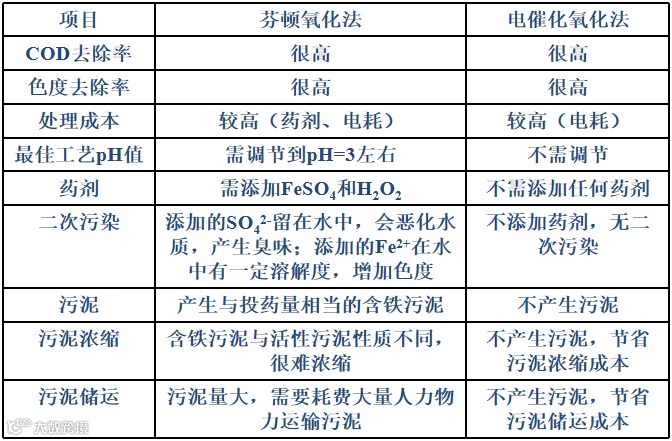 | 项目 | 芬顿氧化法 | 电催化氧化法 |
|---|---|---|
| COD去除率 | 很高 | 很高 |
| 色度去除率 | 很高 | 很高 |
| 处理成本 | 较高（药剂、电耗） | 较高（电耗） |
| 最佳工艺pH值 | 需调节到pH=3左右 | 不需调节 |
| 药剂 | 需添加$FeSO_4$和$H_2O_2$ | 不需添加任何药剂 |
| 二次污染 | 添加的$SO_4^{2-}$留在水中，会恶化水质，产生臭味；添加的$Fe^{2+}$在水中有一定溶解度，增加色度 | 不添加药剂，无二次污染 |
| 污泥 | 产生与投药量相当的含铁污泥 | 不产生污泥 |
| 污泥浓缩 | 含铁污泥与活性污泥性质不同，很难浓缩 | 不产生污泥，节省污泥浓缩成本 |
| 污泥储运 | 污泥量大，需要耗费大量人力物力运输污泥 | 不产生污泥，节省污泥储运成本 |

大数跨境